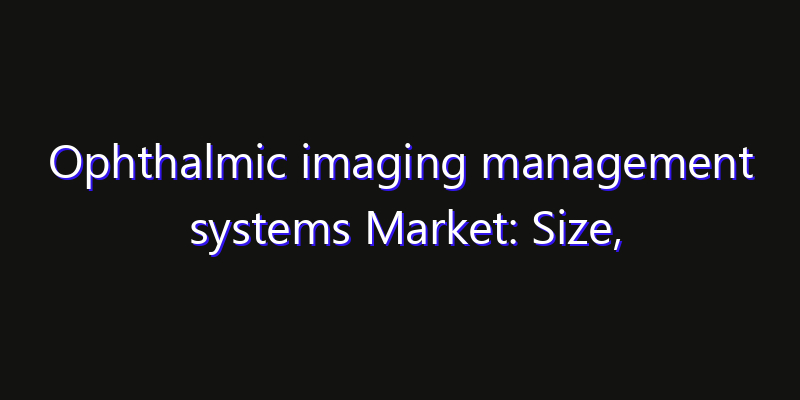 Ophthalmic imaging management systems Market: Size,